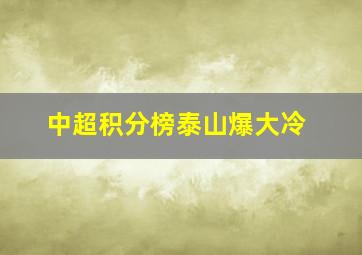 中超积分榜泰山爆大冷